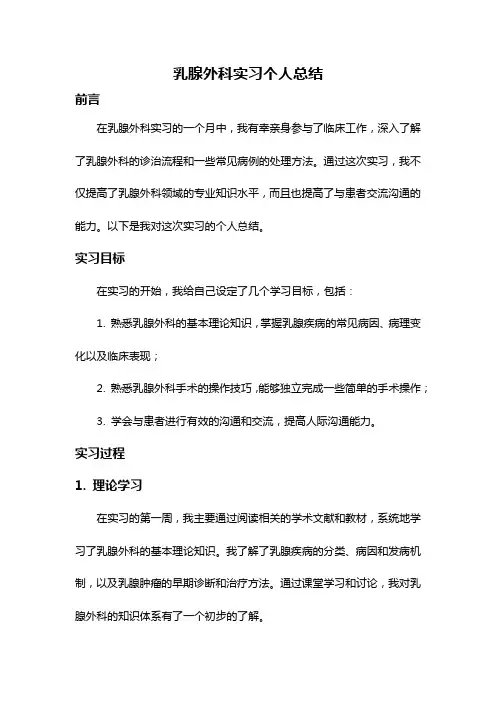 乳腺外科实习个人总结

前言

在乳腺外科实习的一个月中，我有幸亲身参与了临床工作，深入了解了乳腺外科的诊治流程和一些常见病例的处理方法。通过这次实习，我不仅提高了乳腺外科领域的专业知识水平，而且也提高了与患者交流沟通的能力。以下是我对这次实习的个人总结。

实习目标

在实习的开始，我给自己设定了几个学习目标，包括：

1. 熟悉乳腺外科的基本理论知识，掌握乳腺疾病的常见病因、病理变化以及临床表现；

2. 熟悉乳腺外科手术的操作技巧，能够独立完成一些简单的手术操作；

3. 学会与患者进行有效的沟通和交流，提高人际沟通能力。

实习过程

1. 理论学习

在实习的第一周，我主要通过阅读相关的学术文献和教材，系统地学习了乳腺外科的基本理论知识。我了解了乳腺疾病的分类、病因和发病机制，以及乳腺肿瘤的早期诊断和治疗方法。通过课堂学习和讨论，我对乳腺外科的知识体系有了一个初步的了解。